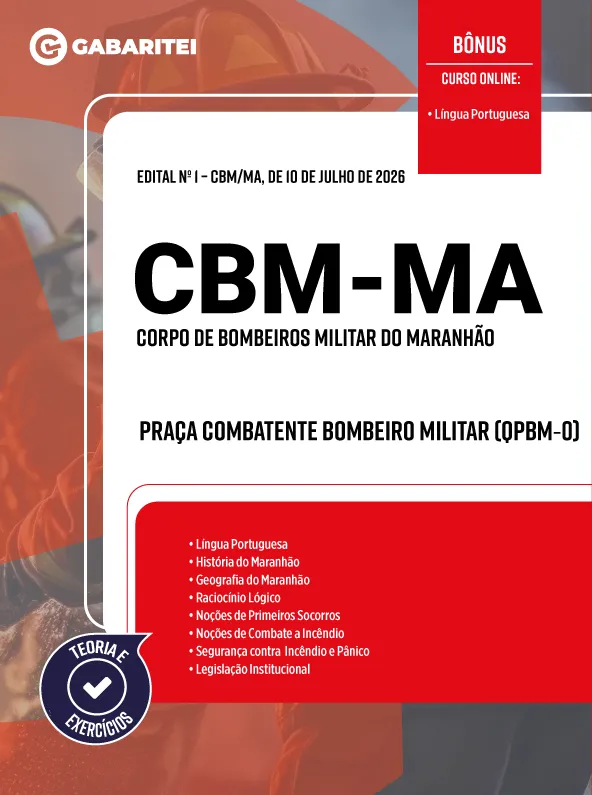 GABARITEI

BÔNUS
CURSO ONLINE:
• Língua Portuguesa

EDITAL Nº 1 - CBM/MA, DE 10 DE JULHO DE 2026

CBM-MA
CORPO DE BOMBEIROS MILITAR DO MARANHÃO

PRAÇA COMBATENTE BOMBEIRO MILITAR (QPBM-0)

• Língua Portuguesa
• História do Maranhão
• Geografia do Maranhão
• Raciocínio Lógico
• Noções de Primeiros Socorros
• Noções de Combate a Incêndio
• Segurança contra Incêndio e Pânico
• Legislação Institucional

TEORIA E EXERCÍCIOS